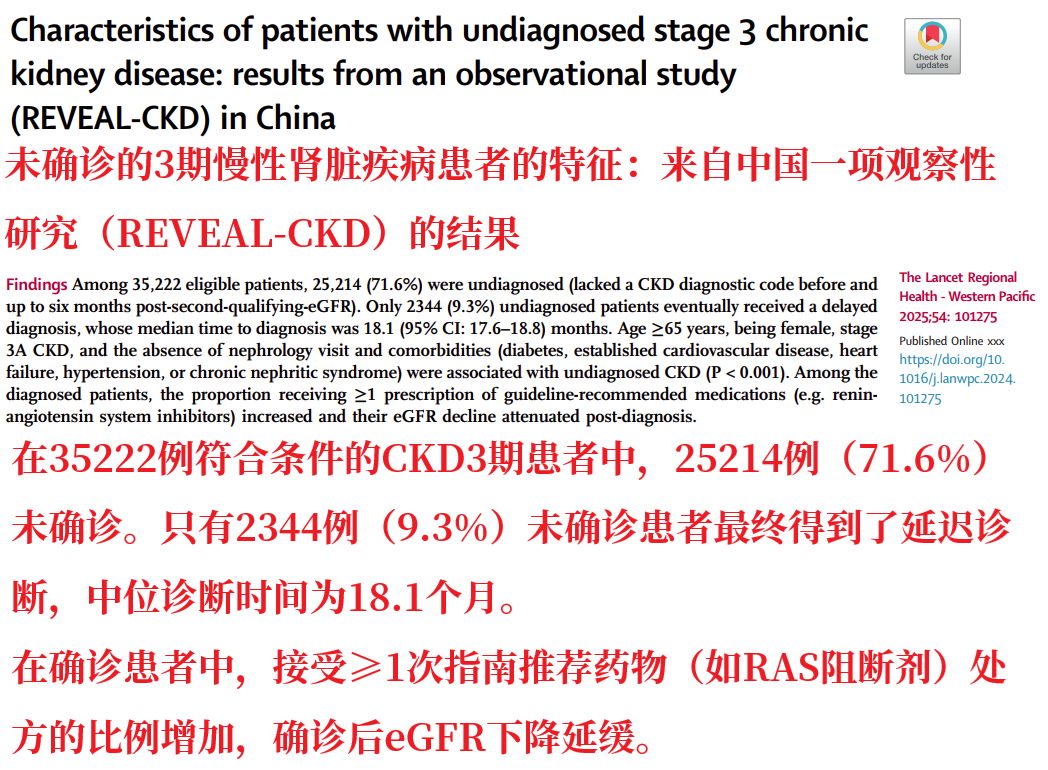 Characteristics of patients with undiagnosed stage 3 chronic kidney disease: results from an observational study (REVEAL-CKD) in China

Check for updates

未确诊的3期慢性肾脏疾病患者的特征：来自中国一项观察性研究（REVEAL-CKD）的结果

Findings Among 35,222 eligible patients, 25,214 (71.6%) were undiagnosed (lacked a CKD diagnostic code before and up to six months post-second-qualifying-eGFR). Only 2344 (9.3%) undiagnosed patients eventually received a delayed diagnosis, whose median time to diagnosis was 18.1 (95% CI: 17.6–18.8) months. Age ≥65 years, being female, stage 3A CKD, and the absence of nephrology visit and comorbidities (diabetes, established cardiovascular disease, heart failure, hypertension, or chronic nephritic syndrome) were associated with undiagnosed CKD (P < 0.001). Among the diagnosed patients, the proportion receiving ≥1 prescription of guideline-recommended medications (e.g. renin-angiotensin system inhibitors) increased and their eGFR decline attenuated post-diagnosis.

The Lancet Regional Health - Western Pacific 2025;54: 101275

Published Online xxx
https://doi.org/10.1016/j.lanwpc.2024.101275

在35222例符合条件的CKD3期患者中，25214例（71.6%）未确诊。只有2344例（9.3%）未确诊患者最终得到了延迟诊断，中位诊断时间为18.1个月。

在确诊患者中，接受≥1次指南推荐药物（如RAS阻断剂）处方的比例增加，确诊后eGFR下降延缓。